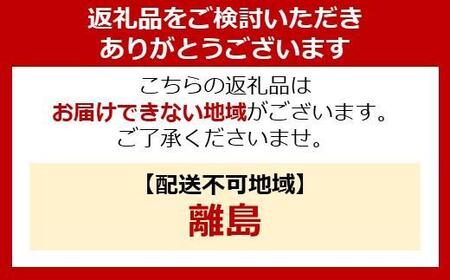 返礼品をご検討いただき
ありがとうございます

こちらの返礼品は
お届けできない地域がございます。
ご了承くださいませ。

【配送不可地域】
離島